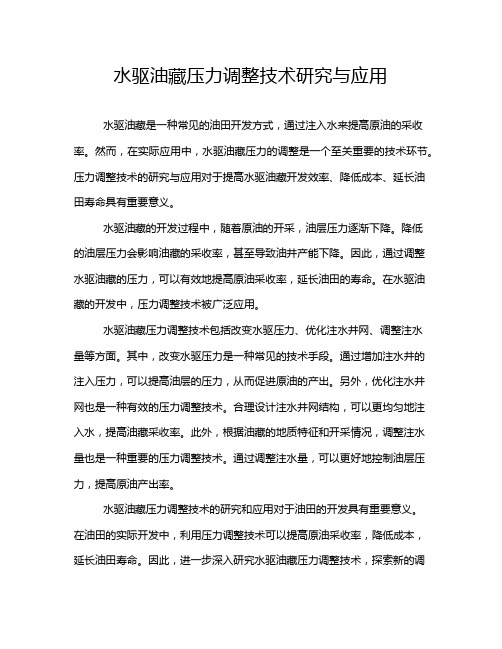 水驱油藏压力调整技术研究与应用

水驱油藏是一种常见的油田开发方式，通过注入水来提高原油的采收率。然而，在实际应用中，水驱油藏压力的调整是一个至关重要的技术环节。压力调整技术的研究与应用对于提高水驱油藏开发效率、降低成本、延长油田寿命具有重要意义。

水驱油藏的开发过程中，随着原油的开采，油层压力逐渐下降。降低的油层压力会影响油藏的采收率，甚至导致油井产能下降。因此，通过调整水驱油藏的压力，可以有效地提高原油采收率，延长油田的寿命。在水驱油藏的开发中，压力调整技术被广泛应用。

水驱油藏压力调整技术包括改变水驱压力、优化注水井网、调整注水量等方面。其中，改变水驱压力是一种常见的技术手段。通过增加注水井的注入压力，可以提高油层的压力，从而促进原油的产出。另外，优化注水井网也是一种有效的压力调整技术。合理设计注水井网结构，可以更均匀地注入水，提高油藏采收率。此外，根据油藏的地质特征和开采情况，调整注水量也是一种重要的压力调整技术。通过调整注水量，可以更好地控制油层压力，提高原油产出率。

水驱油藏压力调整技术的研究和应用对于油田的开发具有重要意义。在油田的实际开发中，利用压力调整技术可以提高原油采收率，降低成本，延长油田寿命。因此，进一步深入研究水驱油藏压力调整技术，探索新的调